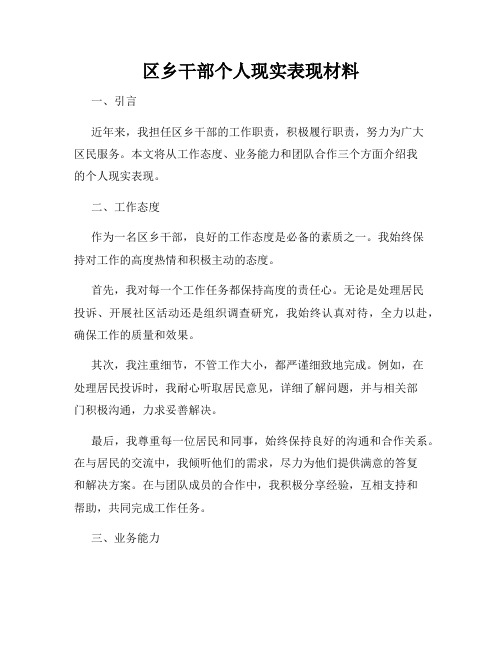 区乡干部个人现实表现材料

一、引言

近年来，我担任区乡干部的工作职责，积极履行职责，努力为广大区民服务。本文将从工作态度、业务能力和团队合作三个方面介绍我的个人现实表现。

二、工作态度

作为一名区乡干部，良好的工作态度是必备的素质之一。我始终保持对工作的高度热情和积极主动的态度。

首先，我对每一个工作任务都保持高度的责任心。无论是处理居民投诉、开展社区活动还是组织调查研究，我始终认真对待，全力以赴，确保工作的质量和效果。

其次，我注重细节，不管工作大小，都严谨细致地完成。例如，在处理居民投诉时，我耐心听取居民意见，详细了解问题，并与相关部门积极沟通，力求妥善解决。

最后，我尊重每一位居民和同事，始终保持良好的沟通和合作关系。在与居民的交流中，我倾听他们的需求，尽力为他们提供满意的答复和解决方案。在与团队成员的合作中，我积极分享经验，互相支持和帮助，共同完成工作任务。

三、业务能力